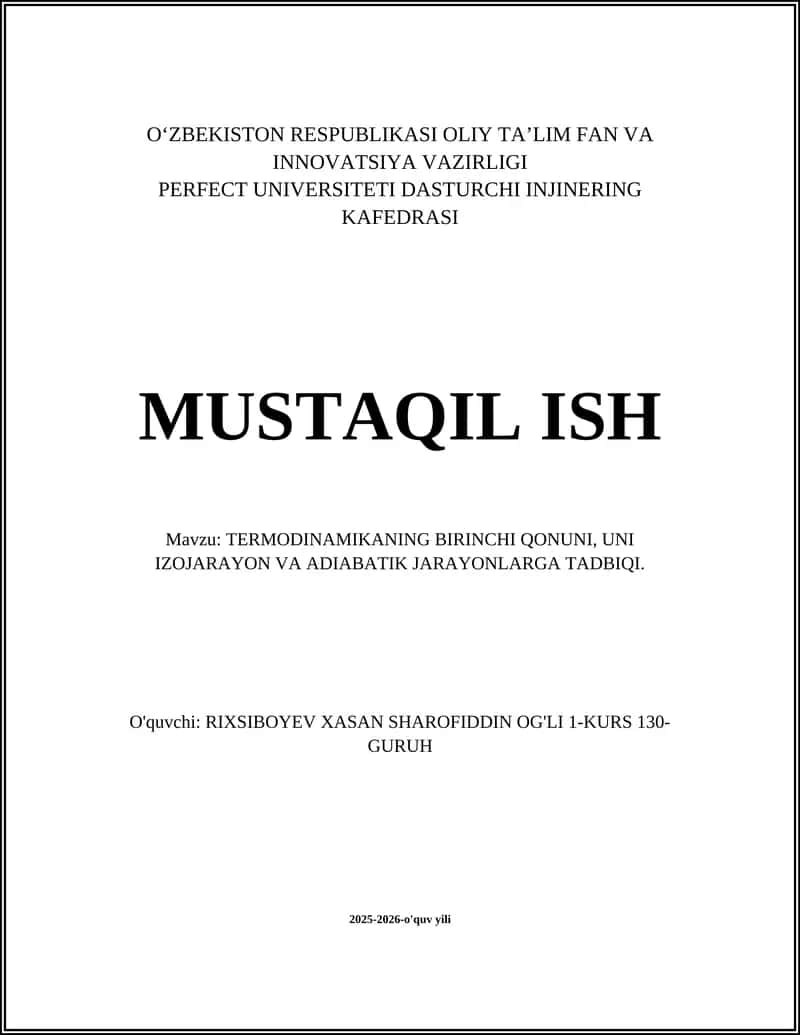 O‘ZBEKISTON RESPUBLIKASI OLIY TA’LIM FAN VA INNOVATSIYA VAZIRLIGI
PERFECT UNIVERSITETI DASTURCHI INJINERING KAFEDRASI

MUSTAQIL ISH

Mavzu: TERMODINAMIKANING BIRINCHI QONUNI, UNI IZOJARAYON VA ADIABATIK JARAYONLARGA TADBIQI.

O'quvchi: RIXSIBOYEV XASAN SHAROFIDDIN OG'LI 1-KURS 130-GURUH

2025-2026-o'quv yili